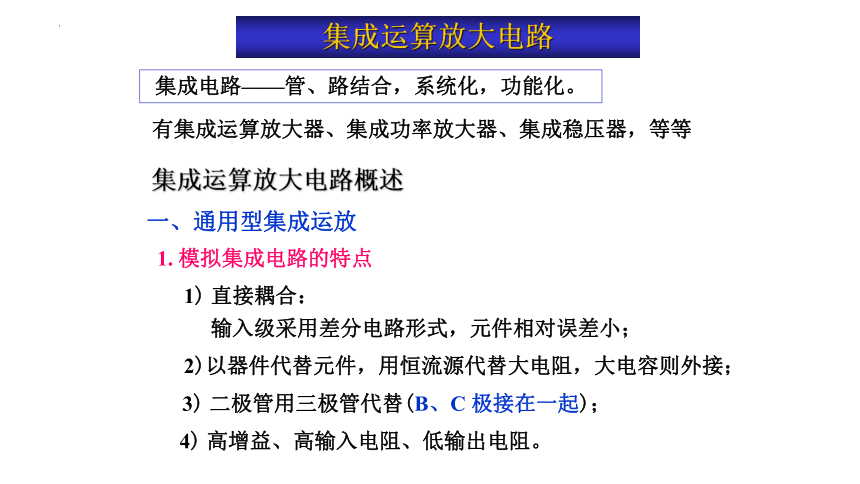 集成运算放大电路

集成电路——管、路结合，系统化，功能化。

有集成运算放大器、集成功率放大器、集成稳压器，等等

集成运算放大电路概述

一、通用型集成运放

1. 模拟集成电路的特点

1）直接耦合：
输入级采用差分电路形式，元件相对误差小；

2）以器件代替元件，用恒流源代替大电阻，大电容则外接；

3）二极管用三极管代替（B、C 极接在一起）；

4）高增益、高输入电阻、低输出电阻。